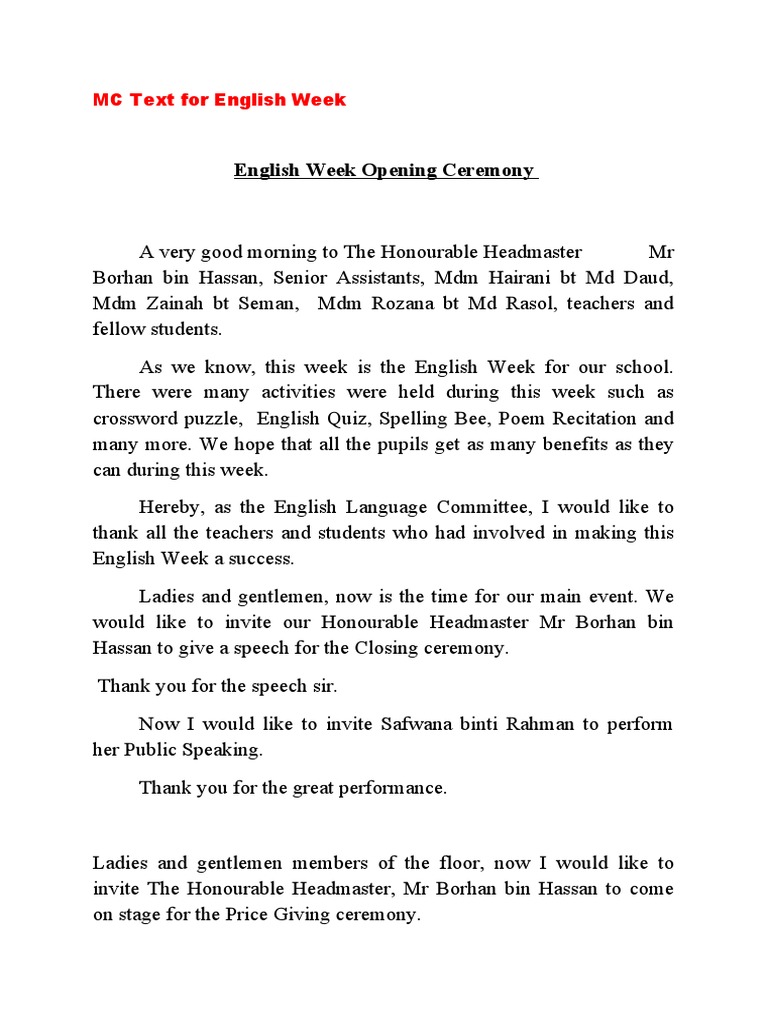 MC Text for English Week

English Week Opening Ceremony

A very good morning to The Honourable Headmaster Mr Borhan bin Hassan, Senior Assistants, Mdm Hairani bt Md Daud, Mdm Zainah bt Seman, Mdm Rozana bt Md Rasol, teachers and fellow students.

As we know, this week is the English Week for our school. There were many activities were held during this week such as crossword puzzle, English Quiz, Spelling Bee, Poem Recitation and many more. We hope that all the pupils get as many benefits as they can during this week.

Hereby, as the English Language Committee, I would like to thank all the teachers and students who had involved in making this English Week a success.

Ladies and gentlemen, now is the time for our main event. We would like to invite our Honourable Headmaster Mr Borhan bin Hassan to give a speech for the Closing ceremony.

Thank you for the speech sir.

Now I would like to invite Safwana binti Rahman to perform her Public Speaking.

Thank you for the great performance.

Ladies and gentlemen members of the floor, now I would like to invite The Honourable Headmaster, Mr Borhan bin Hassan to come on stage for the Price Giving ceremony.